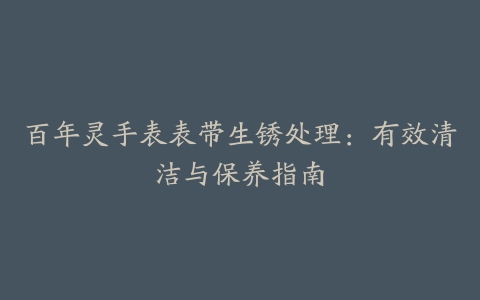 百年灵手表表带生锈处理：有效清洁与保养指南